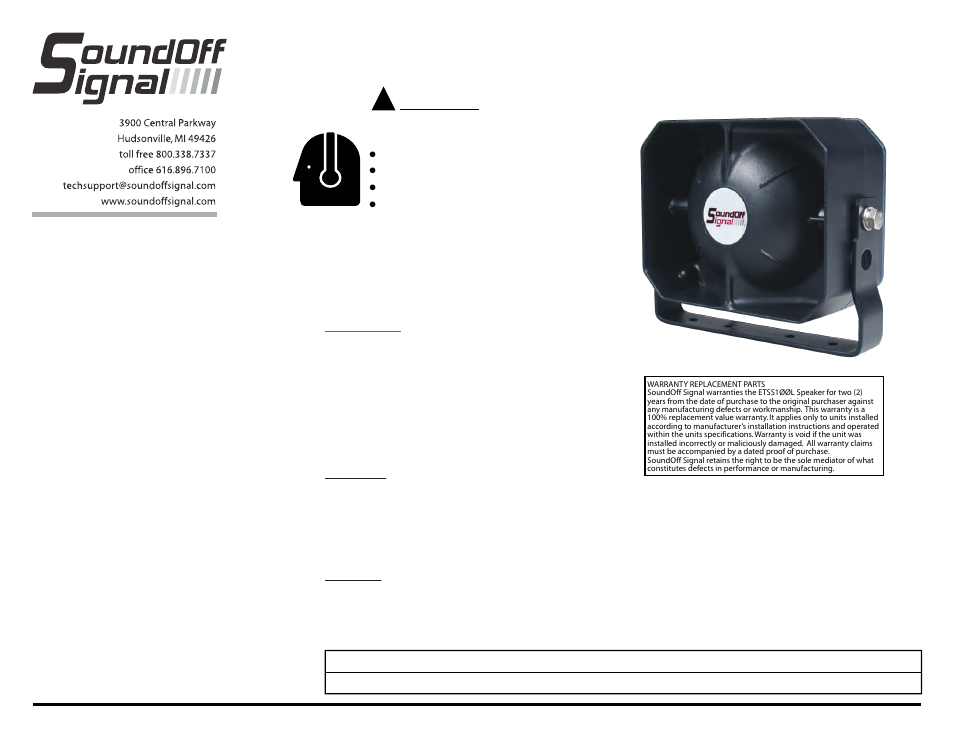 SoundOff Signal

3900 Central Parkway
Hudsonville, MI 49426
toll free 800.338.7337
office 616.896.7100
techsupport@soundoffsignal.com
www.soundoffsignal.com

SoundOff Signal

WARRANTY REPLACEMENT PARTS
SoundOff Signal warranties the ETSS100L Speaker for two (2) years from the date of purchase to the original purchaser against any manufacturing defects or workmanship. This warranty is a 100% replacement value warranty. It applies only to units installed according to manufacturer's installation instructions and operated within the units specifications. Warranty is void if the unit was installed incorrectly or maliciously damaged. All warranty claims must be accompanied by a dated proof of purchase.
SoundOff Signal retains the right to be the sole mediator of what constitutes defects in performance or manufacturing.